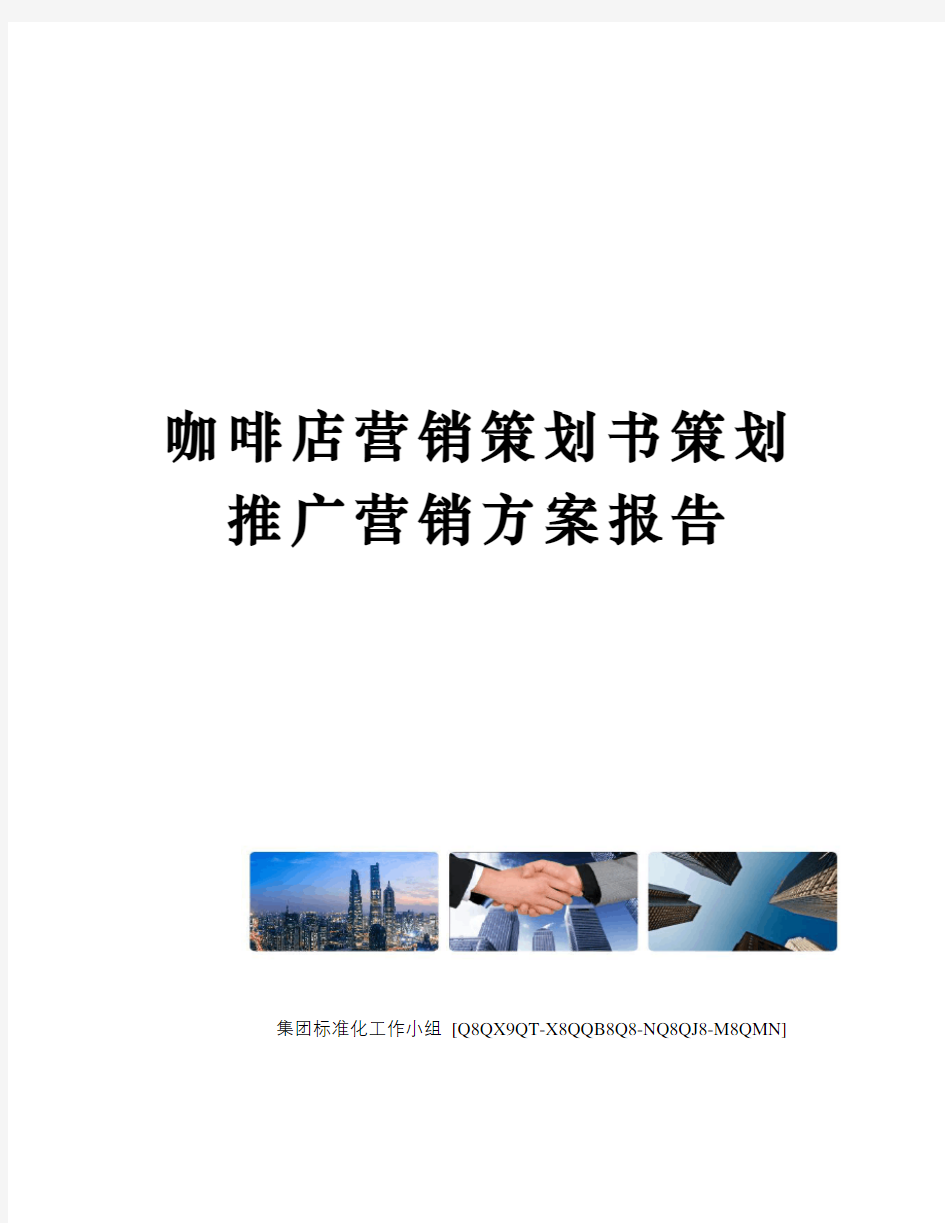 咖啡店营销策划书策划推广营销方案报告

集团标准化工作小组 [Q8QX9QT-X8QQB8Q8-NQ8QJ8-M8QMN]